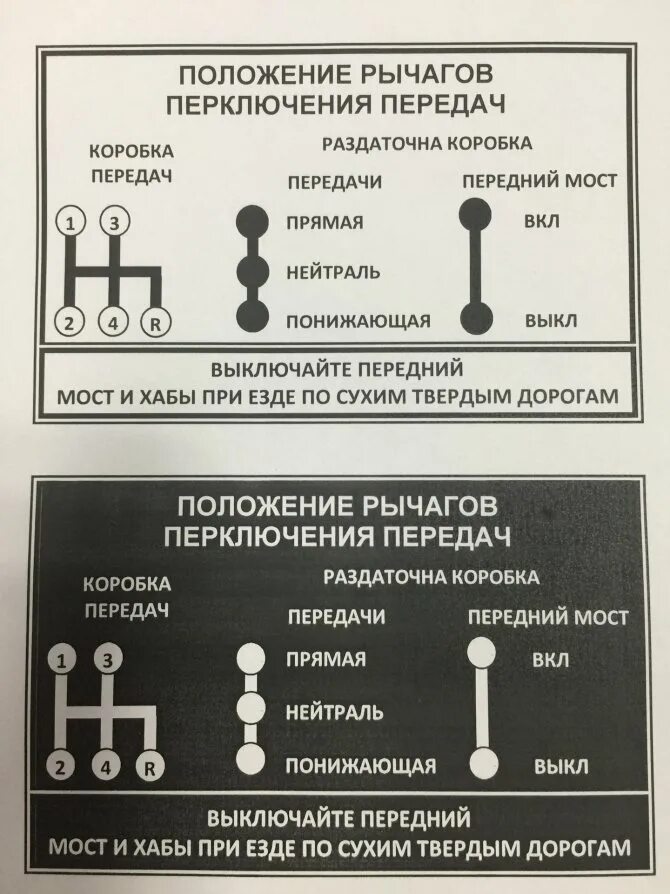 ПОЛОЖЕНИЕ РЫЧАГОВ
ПЕРКЛЮЧЕНИЯ ПЕРЕДАЧ

КОРОБКА ПЕРЕДАЧ

1 3
2 4 R

РАЗДАТОЧНА КОРОБКА

ПЕРЕДАЧИ

ПРЯМАЯ
НЕЙТРАЛЬ
ПОНИЖАЮЩАЯ

ПЕРЕДНИЙ МОСТ

ВКЛ
ВЫКЛ

ВЫКЛЮЧАЙТЕ ПЕРЕДНИЙ
МОСТ И ХАБЫ ПРИ ЕЗДЕ ПО СУХИМ ТВЕРДЫМ ДОРОГАМ

ПОЛОЖЕНИЕ РЫЧАГОВ
ПЕРКЛЮЧЕНИЯ ПЕРЕДАЧ

КОРОБКА ПЕРЕДАЧ

1 3
2 4 R

РАЗДАТОЧНА КОРОБКА

ПЕРЕДАЧИ

ПРЯМАЯ
НЕЙТРАЛЬ
ПОНИЖАЮЩАЯ

ПЕРЕДНИЙ МОСТ

ВКЛ
ВЫКЛ

ВЫКЛЮЧАЙТЕ ПЕРЕДНИЙ
МОСТ И ХАБЫ ПРИ ЕЗДЕ ПО СУХИМ ТВЕРДЫМ ДОРОГАМ